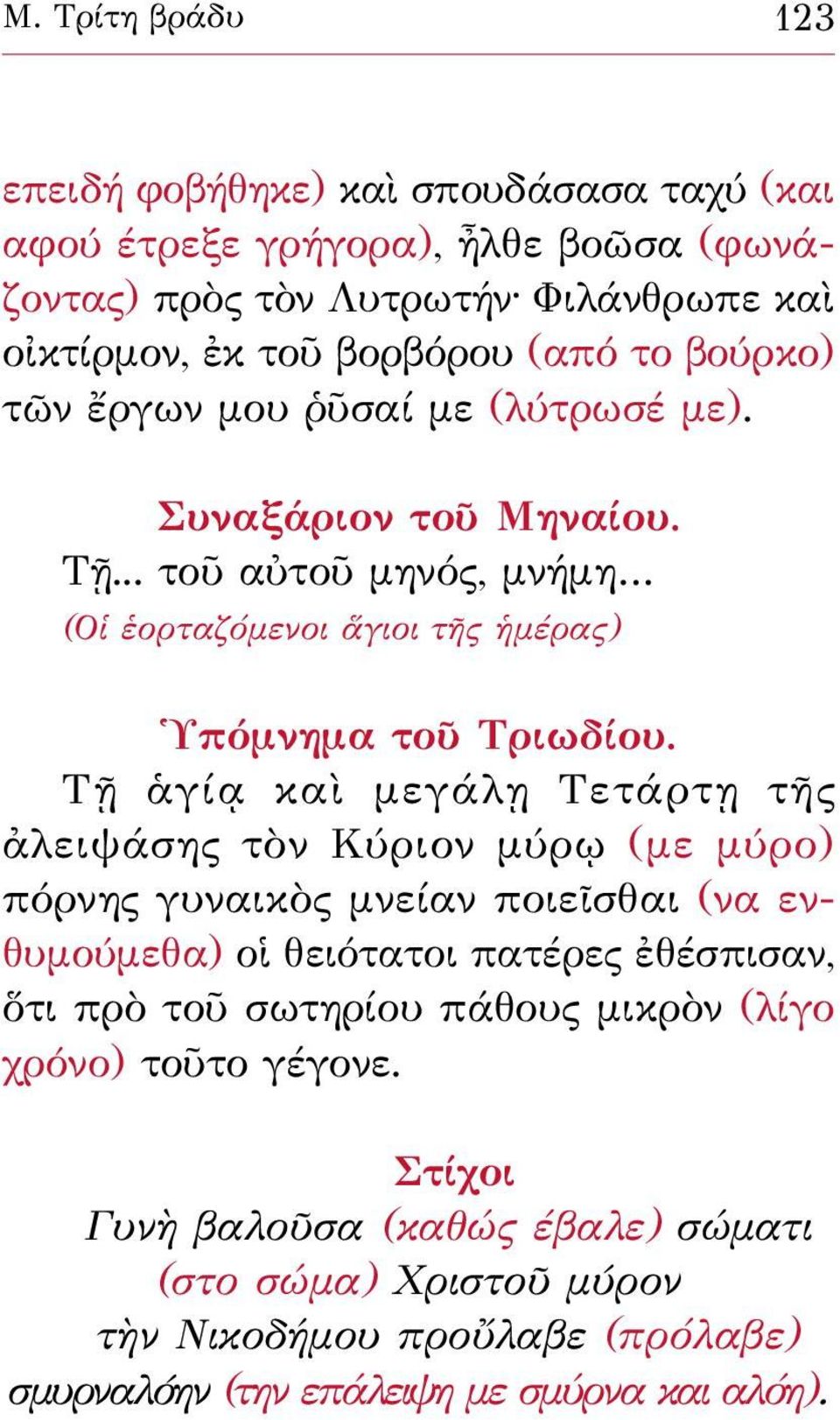 Μ. Τρίτη βράδυ 123

επειδή φοβήθηκε) καὶ σπουδάσασα ταχύ (και αφού έτρεξε γρήγορα), ἦλθε βοῶσα (φωνάζοντας) πρὸς τὸν Λυτρωτήν· Φιλάνθρωπε καὶ οἰκτίρμον, ἐκ τοῦ βορβόρου (από το βούρκο) τῶν ἔργων μου ῥῦσαί με (λύτρωσέ με).

Συναξάριον τοῦ Μηναίου.
Τῇ... τοῦ αὐτοῦ μηνός, μνήμη...
(Οἱ ἑορταζόμενοι ἅγιοι τῆς ἡμέρας)

Ὑπόμνημα τοῦ Τριωδίου.
Τῇ ἁγίᾳ καὶ μεγάλῃ Τετάρτῃ τῆς ἀλειψάσης τὸν Κύριον μύρῳ (με μύρο) πόρνης γυναικὸς μνείαν ποιεῖσθαι (να ενθυμούμεθα) οἱ θειότατοι πατέρες ἐθέσπισαν, ὅτι πρὸ τοῦ σωτηρίου πάθους μικρὸν (λίγο χρόνο) τοῦτο γέγονε.

Στίχοι
Γυνὴ βαλοῦσα (καθώς έβαλε) σώματι
(στο σώμα) Χριστοῦ μύρον
τὴν Νικοδήμου προὔλαβε (πρόλαβε)
σμυρναλόην (την επάλειψη με σμύρνα και αλόη).